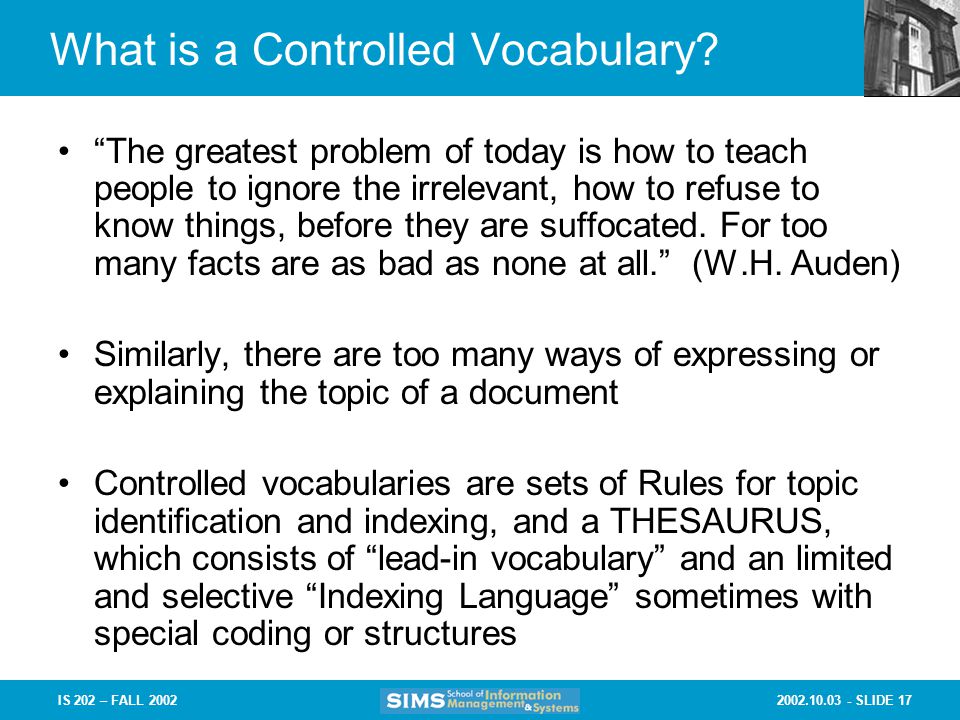 What is a Controlled Vocabulary?

• “The greatest problem of today is how to teach people to ignore the irrelevant, how to refuse to know things, before they are suffocated. For too many facts are as bad as none at all.” (W.H. Auden)

• Similarly, there are too many ways of expressing or explaining the topic of a document

• Controlled vocabularies are sets of Rules for topic identification and indexing, and a THESAURUS, which consists of “lead-in vocabulary” and an limited and selective “Indexing Language” sometimes with special coding or structures

IS 202 – FALL 2002

SIMS School of Information Management & Systems

2002.10.03 - SLIDE 17